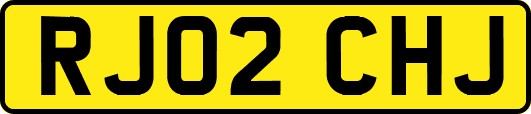 RJ02 CHJ